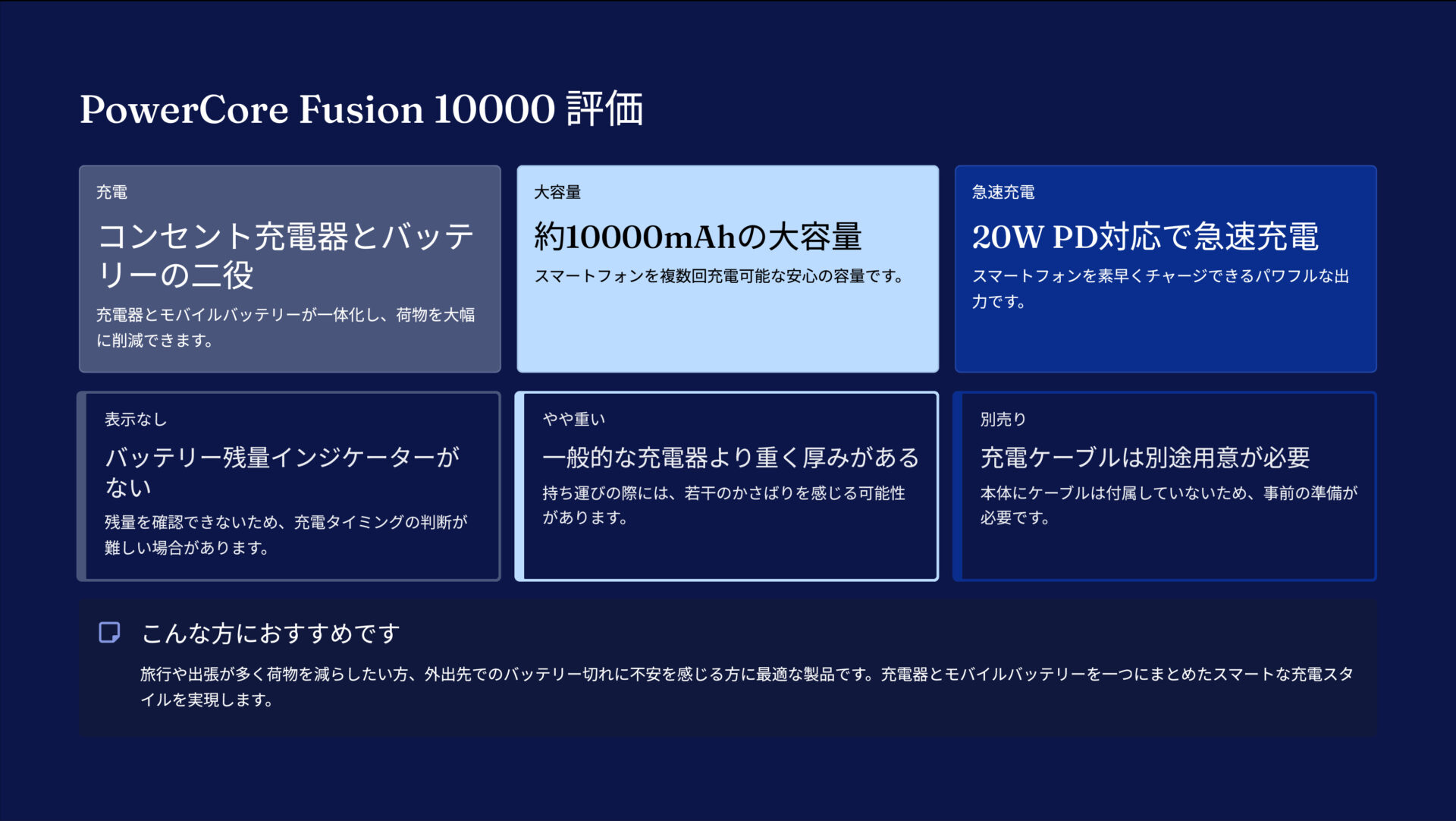 PowerCore Fusion 10000 評価

充電

コンセント充電器とバッテリーの二役

充電器とモバイルバッテリーが一体化し、荷物を大幅に削減できます。

大容量

約10000mAhの大容量

スマートフォンを複数回充電可能な安心の容量です。

急速充電

20W PD対応で急速充電

スマートフォンを素早くチャージできるパワフルな出力です。

表示なし

バッテリー残量インジケーターがない

残量を確認できないため、充電タイミングの判断が難しい場合があります。

やや重い

一般的な充電器より重く厚みがある

持ち運びの際には、若干のかさばりを感じる可能性があります。

別売り

充電ケーブルは別途用意が必要

本体にケーブルは付属していないため、事前の準備が必要です。

こんな方におすすめです

旅行や出張が多く荷物を減らしたい方、外出先でのバッテリー切れに不安を感じる方に最適な製品です。充電器とモバイルバッテリーを一つにまとめたスマートな充電スタイルを実現します。